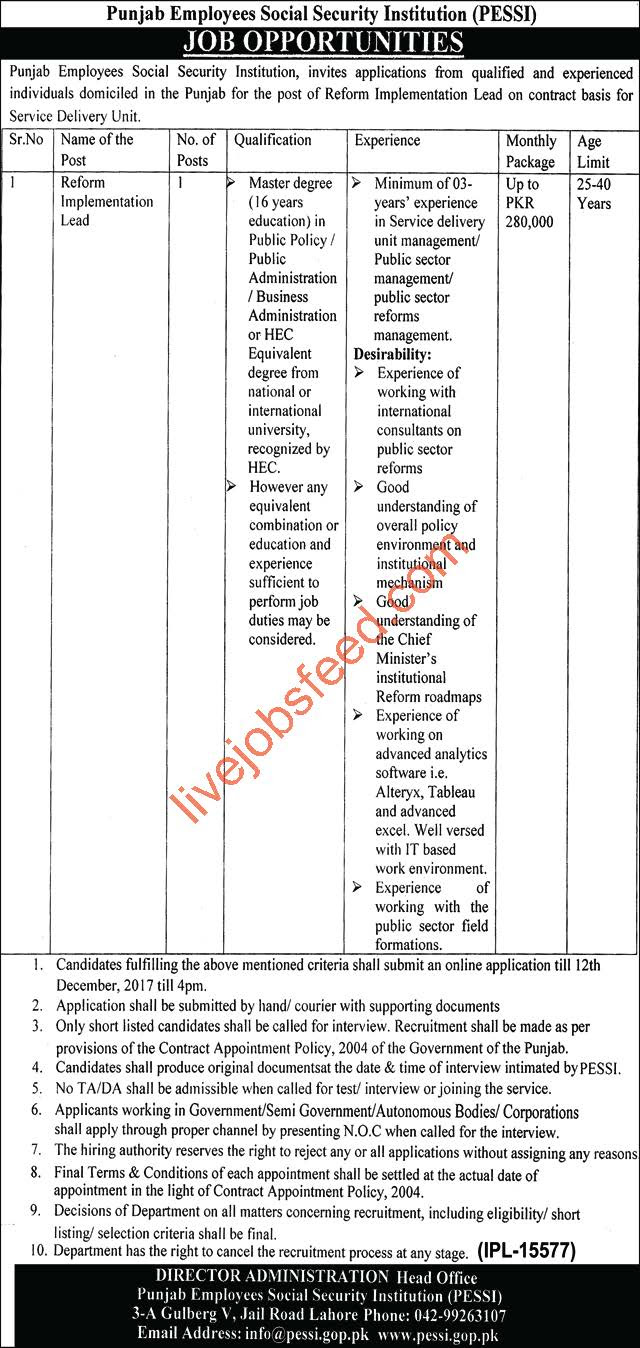 Punjab Employees Social Security Institution (PESSI)

JOB OPPORTUNITIES

Punjab Employees Social Security Institution, invites applications from qualified and experienced individuals domiciled in the Punjab for the post of Reform Implementation Lead on contract basis for Service Delivery Unit.

| Sr.No | Name of the Post | No. of Posts | Qualification | Experience | Monthly Package | Age Limit |
|---|---|---|---|---|---|---|
| 1 | Reform Implementation Lead | 1 | ➢ Master degree (16 years education) in Public Policy / Public Administration / Business Administration or HEC Equivalent degree from national or international university, recognized by HEC. ➢ However any equivalent combination or education and experience sufficient to perform job duties may be considered. | ➢ Minimum of 03-years' experience in Service delivery unit management/ Public sector management/ public sector reforms management. **Desirability:** ➢ Experience of working with international consultants on public sector reforms ➢ Good understanding of overall policy environment and institutional mechanism ➢ Good understanding of the Chief Minister's institutional Reform roadmaps ➢ Experience of working on advanced analytics software i.e. Alteryx, Tableau and advanced excel. Well versed with IT based work environment. ➢ Experience of working with the public sector field formations. | Up to PKR 280,000 | 25-40 Years |

livejobsfeed.com

1. Candidates fulfilling the above mentioned criteria shall submit an online application till 12th December, 2017 till 4pm.
2. Application shall be submitted by hand/ courier with supporting documents
3. Only short listed candidates shall be called for interview. Recruitment shall be made as per provisions of the Contract Appointment Policy, 2004 of the Government of the Punjab.
4. Candidates shall produce original documentsat the date & time of interview intimated by PESSI.
5. No TA/DA shall be admissible when called for test/ interview or joining the service.
6. Applicants working in Government/Semi Government/Autonomous Bodies/ Corporations shall apply through proper channel by presenting N.O.C when called for the interview.
7. The hiring authority reserves the right to reject any or all applications without assigning any reasons
8. Final Terms & Conditions of each appointment shall be settled at the actual date of appointment in the light of Contract Appointment Policy, 2004.
9. Decisions of Department on all matters concerning recruitment, including eligibility/ short listing/ selection criteria shall be final.
10. Department has the right to cancel the recruitment process at any stage. (IPL-15577)

DIRECTOR ADMINISTRATION Head Office
Punjab Employees Social Security Institution (PESSI)
3-A Gulberg V, Jail Road Lahore Phone: 042-99263107
Email Address: info@pessi.gop.pk www.pessi.gop.pk